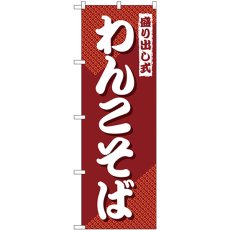 盛り出し式

わんこそば